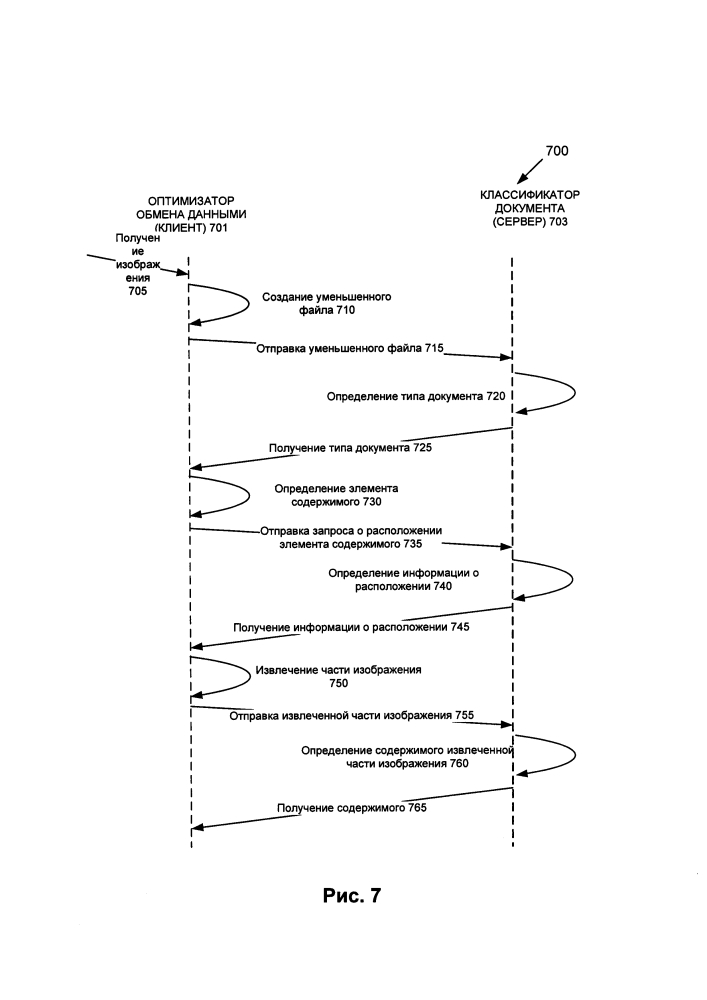 700

ОПТИМИЗАТОР ОБМЕНА ДАННЫМИ (КЛИЕНТ) 701

КЛАССИФИКАТОР ДОКУМЕНТА (СЕРВЕР) 703

Получение изображения 705

Создание уменьшенного файла 710

Отправка уменьшенного файла 715

Определение типа документа 720

Получение типа документа 725

Определение элемента содержимого 730

Отправка запроса о расположении элемента содержимого 735

Определение информации о расположении 740

Получение информации о расположении 745

Извлечение части изображения 750

Отправка извлеченной части изображения 755

Определение содержимого извлеченной части изображения 760

Получение содержимого 765

Рис. 7